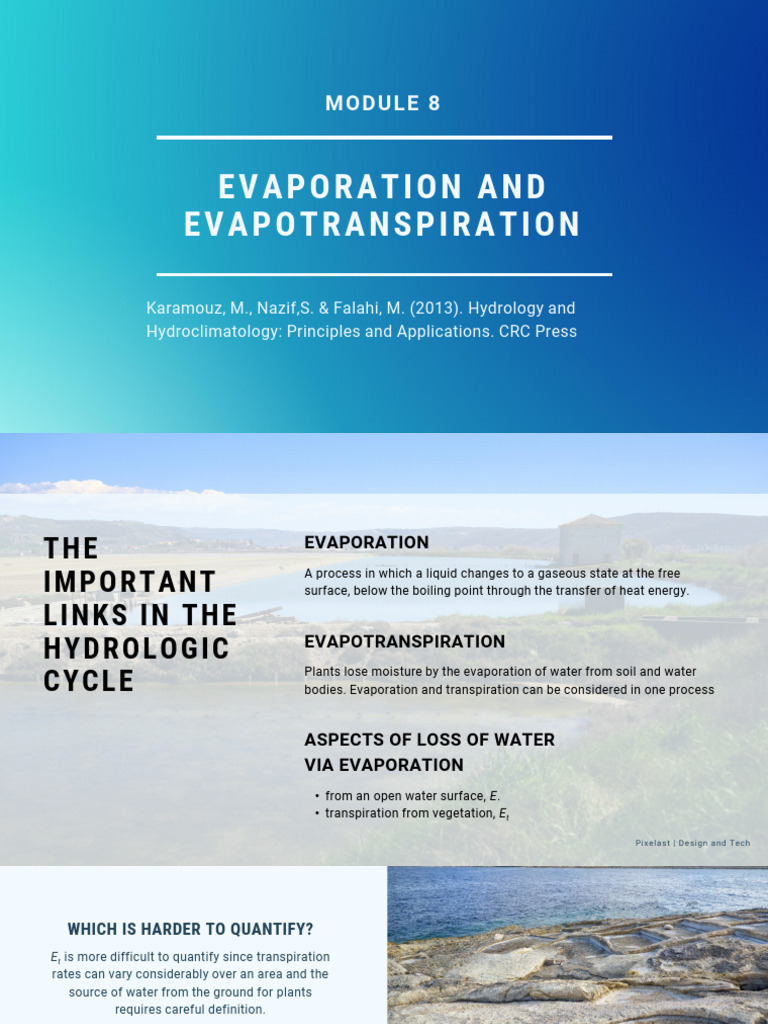 MODULE 8

EVAPORATION AND EVAPOTRANSPIRATION

Karamouz, M., Nazif,S. & Falahi, M. (2013). Hydrology and Hydroclimatology: Principles and Applications. CRC Press

THE IMPORTANT LINKS IN THE HYDROLOGIC CYCLE

EVAPORATION

A process in which a liquid changes to a gaseous state at the free surface, below the boiling point through the transfer of heat energy.

EVAPOTRANSPIRATION

Plants lose moisture by the evaporation of water from soil and water bodies. Evaporation and transpiration can be considered in one process

ASPECTS OF LOSS OF WATER VIA EVAPORATION

• from an open water surface, $E$.
• transpiration from vegetation, $E_t$

Pixelast | Design and Tech

WHICH IS HARDER TO QUANTIFY?

$E_t$ is more difficult to quantify since transpiration rates can vary considerably over an area and the source of water from the ground for plants requires careful definition.